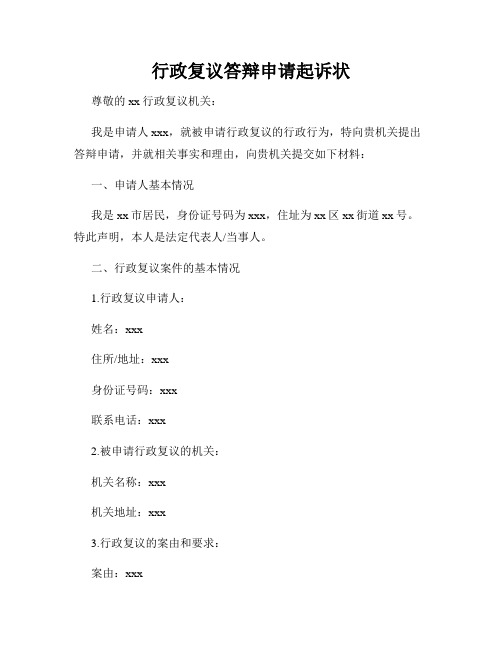 行政复议答辩申请起诉状

尊敬的 xx 行政复议机关：

我是申请人 xxx，就被申请行政复议的行政行为，特向贵机关提出答辩申请，并就相关事实和理由，向贵机关提交如下材料：

一、申请人基本情况

我是 xx 市居民，身份证号码为 xxx，住址为 xx 区 xx 街道 xx 号。特此声明，本人是法定代表人/当事人。

二、行政复议案件的基本情况

1.行政复议申请人：

姓名：xxx

住所/地址：xxx

身份证号码：xxx

联系电话：xxx

2.被申请行政复议的机关：

机关名称：xxx

机关地址：xxx

3.行政复议的案由和要求：

案由：xxx